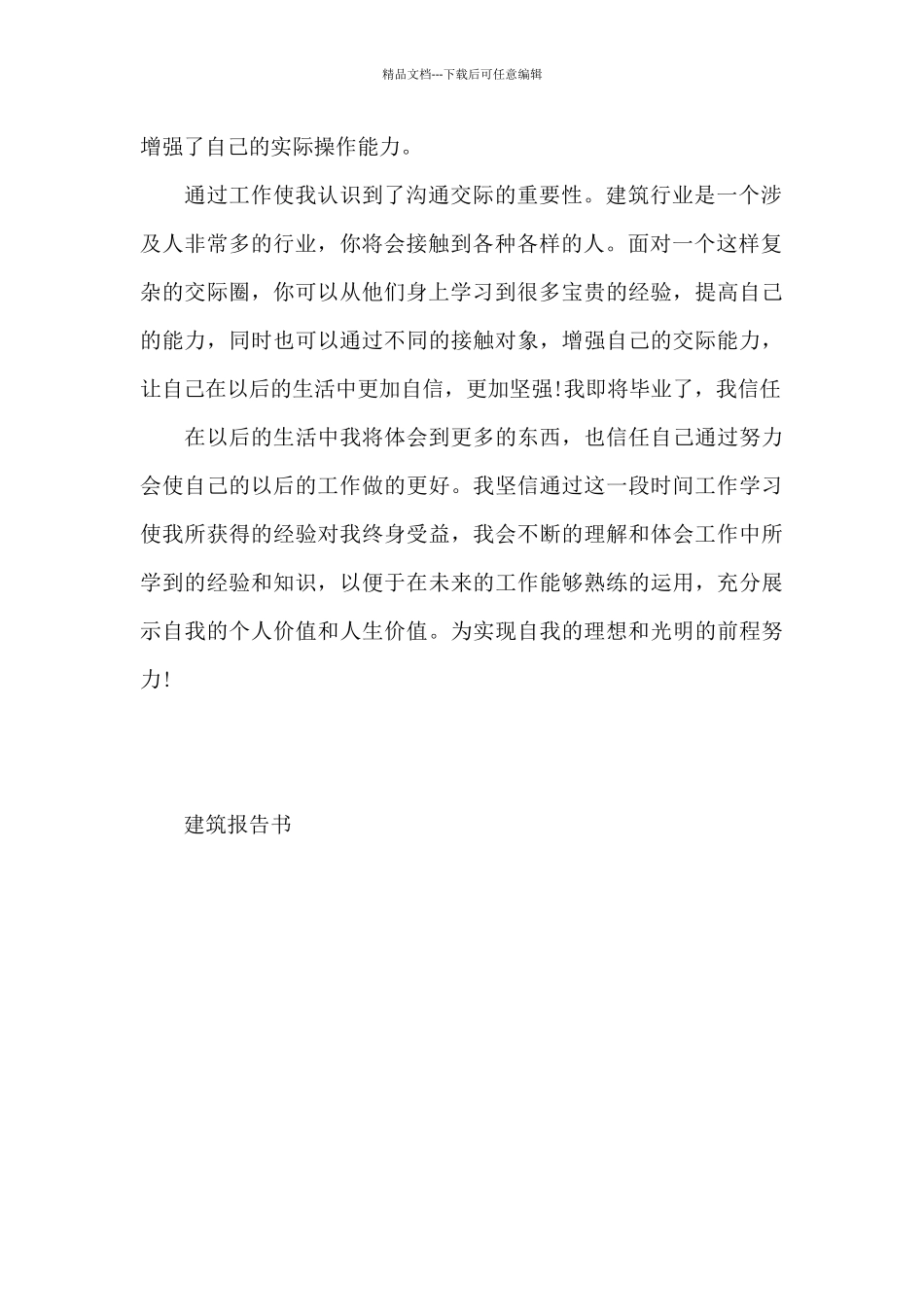 精品文档---下载后可任意编辑

增强了自己的实际操作能力。

通过工作使我认识到了沟通交际的重要性。建筑行业是一个涉及人非常多的行业，你将会接触到各种各样的人。面对一个这样复杂的交际圈，你可以从他们身上学习到很多宝贵的经验，提高自己的能力，同时也可以通过不同的接触对象，增强自己的交际能力，让自己在以后的生活中更加自信，更加坚强!我即将毕业了，我信任

在以后的生活中我将体会到更多的东西，也信任自己通过努力会使自己的以后的工作做的更好。我坚信通过这一段时间工作学习使我所获得的经验对我终身受益，我会不断的理解和体会工作中所学到的经验和知识，以便于在未来的工作能够熟练的运用，充分展示自我的个人价值和人生价值。为实现自我的理想和光明的前程努力!

建筑报告书